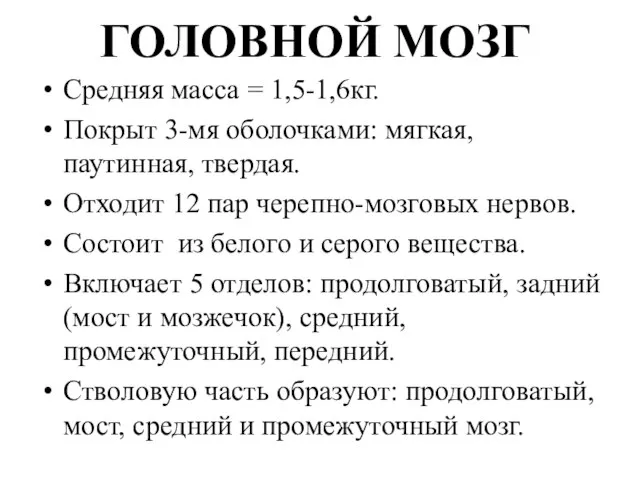 ГОЛОВНОЙ МОЗГ

• Средняя масса = 1,5-1,6кг.
• Покрыт 3-мя оболочками: мягкая, паутинная, твердая.
• Отходит 12 пар черепно-мозговых нервов.
• Состоит из белого и серого вещества.
• Включает 5 отделов: продолговатый, задний (мост и мозжечок), средний, промежуточный, передний.
• Стволовую часть образуют: продолговатый, мост, средний и промежуточный мозг.